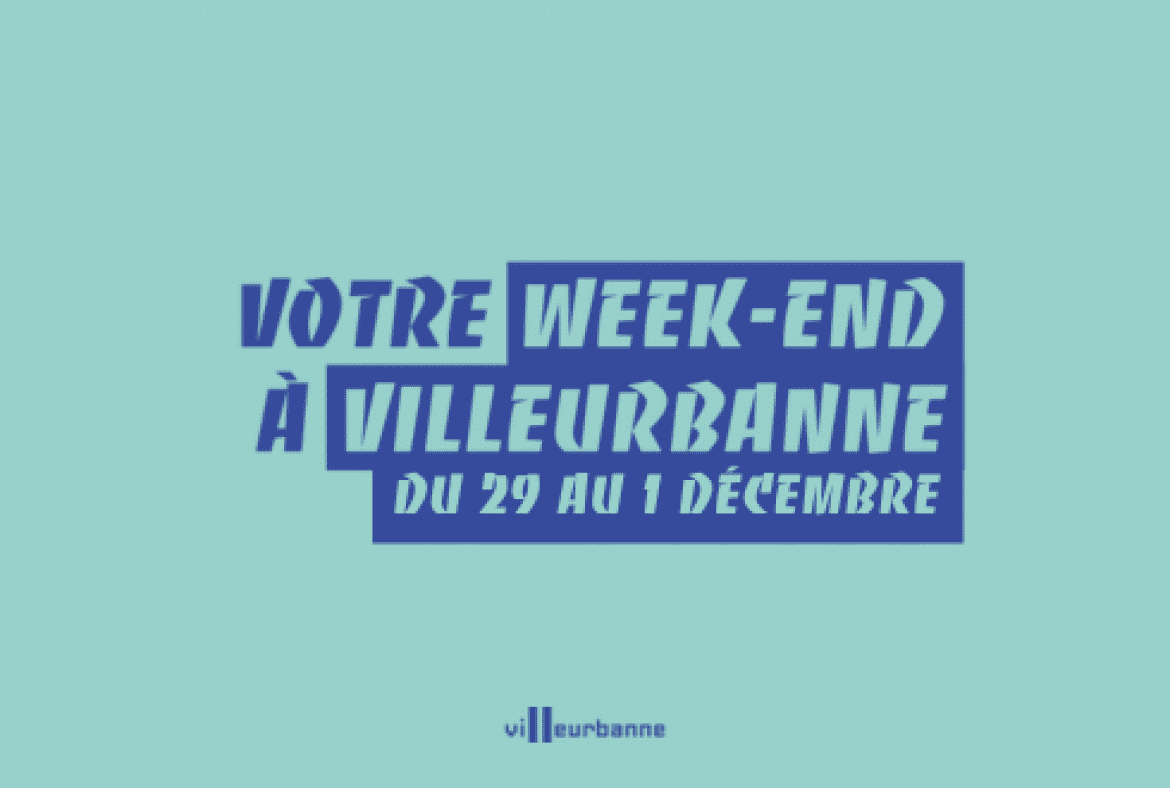 VOTRE WEEK-END
À VILLEURBANNE
DU 29 AU 1 DÉCEMBRE

villeurbanne